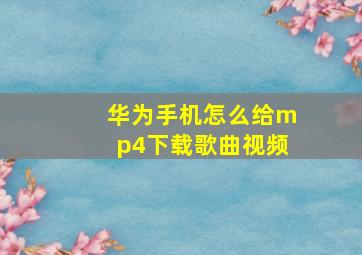 华为手机怎么给mp4下载歌曲视频